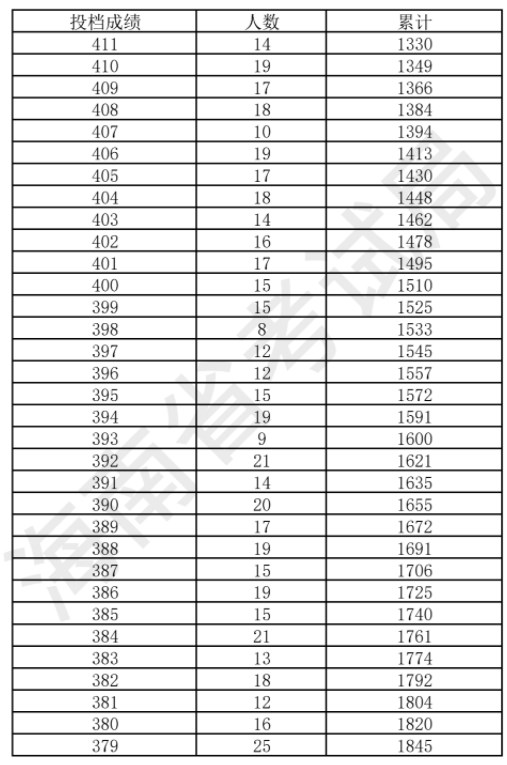 | 投档成绩 | 人数 | 累计 |
|---|---|---|
| 411 | 14 | 1330 |
| 410 | 19 | 1349 |
| 409 | 17 | 1366 |
| 408 | 18 | 1384 |
| 407 | 10 | 1394 |
| 406 | 19 | 1413 |
| 405 | 17 | 1430 |
| 404 | 18 | 1448 |
| 403 | 14 | 1462 |
| 402 | 16 | 1478 |
| 401 | 17 | 1495 |
| 400 | 15 | 1510 |
| 399 | 15 | 1525 |
| 398 | 8 | 1533 |
| 397 | 12 | 1545 |
| 396 | 12 | 1557 |
| 395 | 15 | 1572 |
| 394 | 19 | 1591 |
| 393 | 9 | 1600 |
| 392 | 21 | 1621 |
| 391 | 14 | 1635 |
| 390 | 20 | 1655 |
| 389 | 17 | 1672 |
| 388 | 19 | 1691 |
| 387 | 15 | 1706 |
| 386 | 19 | 1725 |
| 385 | 15 | 1740 |
| 384 | 21 | 1761 |
| 383 | 13 | 1774 |
| 382 | 18 | 1792 |
| 381 | 12 | 1804 |
| 380 | 16 | 1820 |
| 379 | 25 | 1845 |

海南省考试局